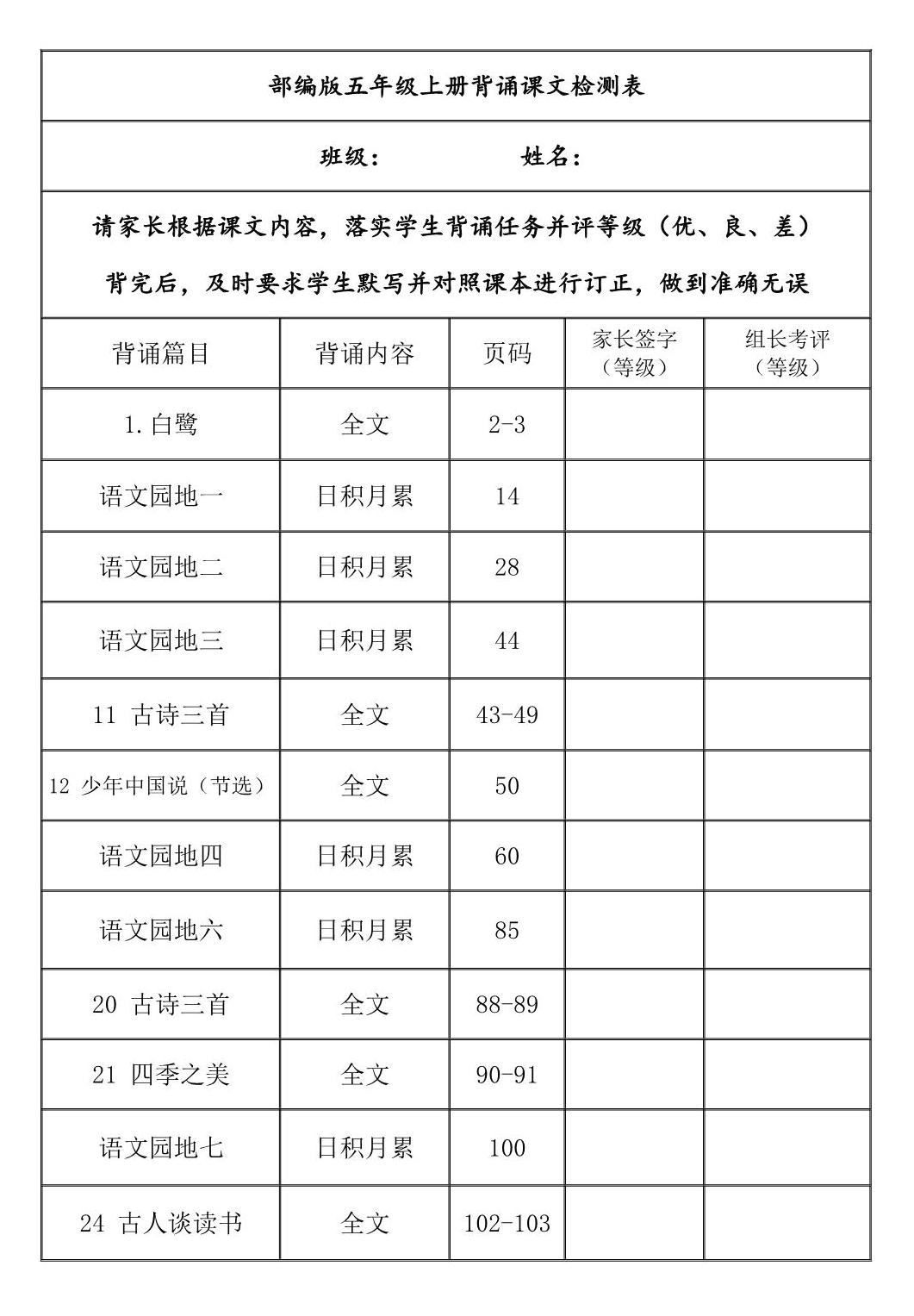 部编版五年级上册背诵课文检测表

班级：　　　　姓名：

请家长根据课文内容，落实学生背诵任务并评等级（优、良、差）

背完后，及时要求学生默写并对照课本进行订正，做到准确无误

| 背诵篇目 | 背诵内容 | 页码 | 家长签字（等级） | 组长考评（等级） |
|---|---|---|---|---|
| 1.白鹭 | 全文 | 2-3 | | |
| 语文园地一 | 日积月累 | 14 | | |
| 语文园地二 | 日积月累 | 28 | | |
| 语文园地三 | 日积月累 | 44 | | |
| 11 古诗三首 | 全文 | 43-49 | | |
| 12 少年中国说（节选） | 全文 | 50 | | |
| 语文园地四 | 日积月累 | 60 | | |
| 语文园地六 | 日积月累 | 85 | | |
| 20 古诗三首 | 全文 | 88-89 | | |
| 21 四季之美 | 全文 | 90-91 | | |
| 语文园地七 | 日积月累 | 100 | | |
| 24 古人谈读书 | 全文 | 102-103 | | |